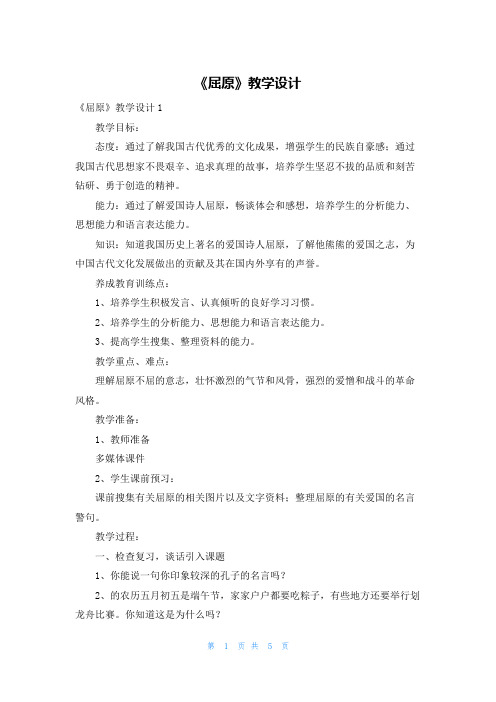 《屈原》教学设计

《屈原》教学设计 1

教学目标：

态度：通过了解我国古代优秀的文化成果，增强学生的民族自豪感；通过我国古代思想家不畏艰辛、追求真理的故事，培养学生坚忍不拔的品质和刻苦钻研、勇于创造的精神。

能力：通过了解爱国诗人屈原，畅谈体会和感想，培养学生的分析能力、思想能力和语言表达能力。

知识：知道我国历史上著名的爱国诗人屈原，了解他熊熊的爱国之志，为中国古代文化发展做出的贡献及其在国内外享有的声誉。

养成教育训练点：

1、培养学生积极发言、认真倾听的良好学习习惯。

2、培养学生的分析能力、思想能力和语言表达能力。

3、提高学生搜集、整理资料的能力。

教学重点、难点：

理解屈原不屈的意志，壮怀激烈的气节和风骨，强烈的爱憎和战斗的革命风格。

教学准备：

1、教师准备

多媒体课件

2、学生课前预习：

课前搜集有关屈原的相关图片以及文字资料；整理屈原的有关爱国的名言警句。

教学过程：

一、检查复习，谈话引入课题

1、你能说一句你印象较深的孔子的名言吗？

2、的农历五月初五是端午节，家家户户都要吃粽子，有些地方还要举行划龙舟比赛。你知道这是为什么吗？

第 1 页 共 5 页